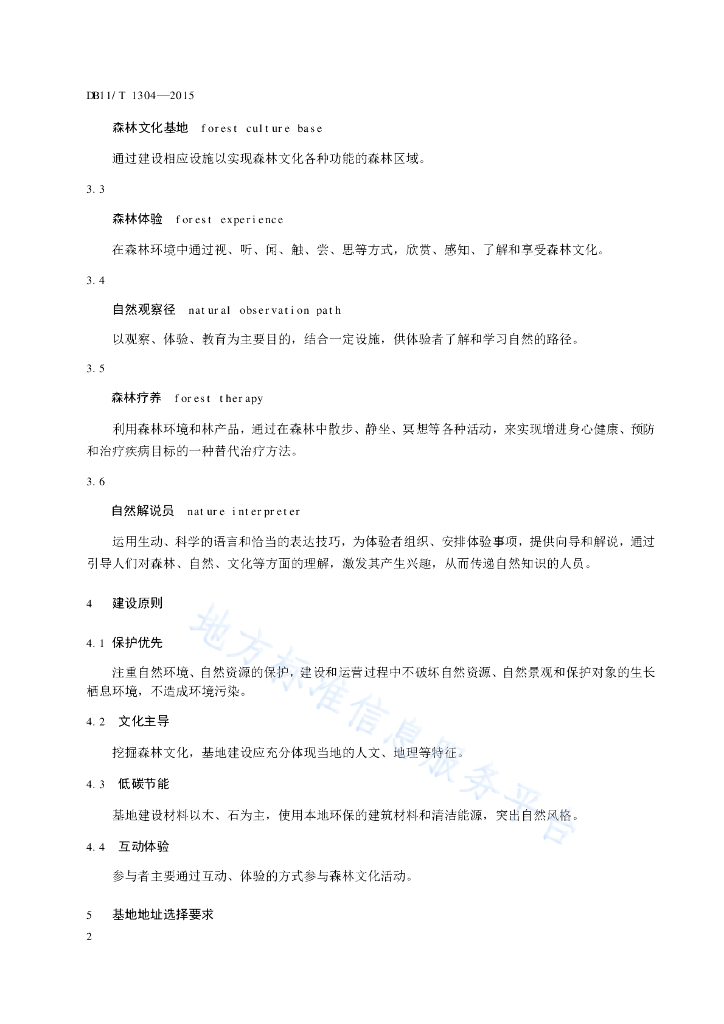 DB11/T 1304—2015

森林文化基地 forest culture base

通过建设相应设施以实现森林文化各种功能的森林区域。

3.3

森林体验 forest experience

在森林环境中通过视、听、闻、触、尝、思等方式，欣赏、感知、了解和享受森林文化。

3.4

自然观察径 natural observation path

以观察、体验、教育为主要目的，结合一定设施，供体验者了解和学习自然的路径。

3.5

森林疗养 forest therapy

利用森林环境和林产品，通过在森林中散步、静坐、冥想等各种活动，来实现增进身心健康、预防和治疗疾病目标的一种替代治疗方法。

3.6

自然解说员 nature interpreter

运用生动、科学的语言和恰当的表达技巧，为体验者组织、安排体验事项，提供向导和解说，通过引导人们对森林、自然、文化等方面的理解，激发其产生兴趣，从而传递自然知识的人员。

4 建设原则

4.1 保护优先

注重自然环境、自然资源的保护，建设和运营过程中不破坏自然资源、自然景观和保护对象的生长栖息环境，不造成环境污染。

4.2 文化主导

挖掘森林文化，基地建设应充分体现当地的人文、地理等特征。

4.3 低碳节能

基地建设材料以木、石为主，使用本地环保的建筑材料和清洁能源，突出自然风格。

4.4 互动体验

参与者主要通过互动、体验的方式参与森林文化活动。

5 基地地址选择要求

2

地方标准信息服务平台